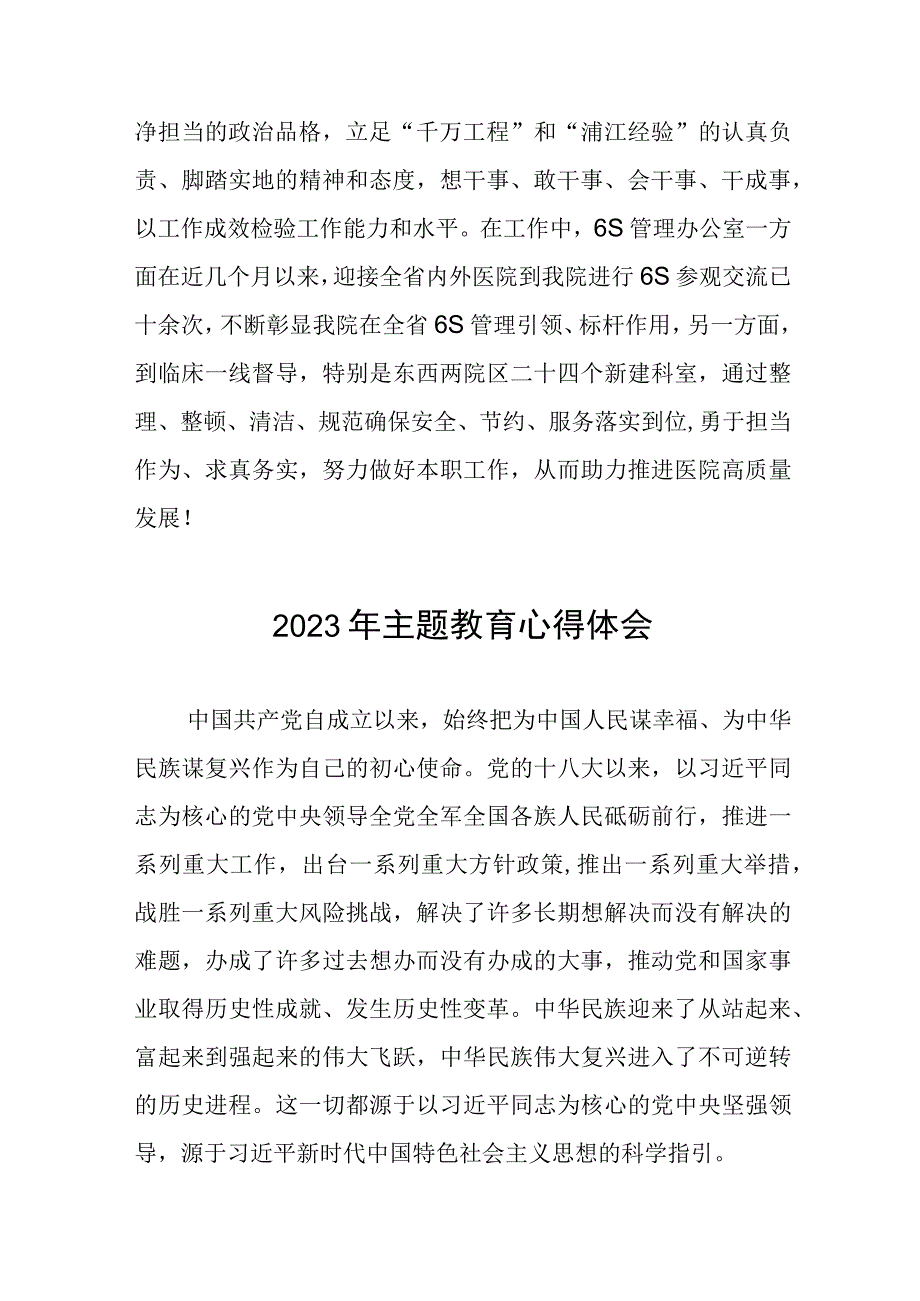 净担当的政治品格，立足“千万工程”和“浦江经验”的认真负责、脚踏实地的精神和态度，想干事、敢干事、会干事、干成事，以工作成效检验工作能力和水平。在工作中，6S管理办公室一方面在近几个月以来，迎接全省内外医院到我院进行6S参观交流已十余次，不断彰显我院在全省6S管理引领、标杆作用，另一方面，到临床一线督导，特别是东西两院区二十四个新建科室，通过整理、整顿、清洁、规范确保安全、节约、服务落实到位,勇于担当作为、求真务实，努力做好本职工作，从而助力推进医院高质量发展！

2023年主题教育心得体会

中国共产党自成立以来，始终把为中国人民谋幸福、为中华民族谋复兴作为自己的初心使命。党的十八大以来，以习近平同志为核心的党中央领导全党全军全国各族人民砥砺前行，推进一系列重大工作，出台一系列重大方针政策,推出一系列重大举措，战胜一系列重大风险挑战，解决了许多长期想解决而没有解决的难题，办成了许多过去想办而没有办成的大事，推动党和国家事业取得历史性成就、发生历史性变革。中华民族迎来了从站起来、富起来到强起来的伟大飞跃，中华民族伟大复兴进入了不可逆转的历史进程。这一切都源于以习近平同志为核心的党中央坚强领导，源于习近平新时代中国特色社会主义思想的科学指引。